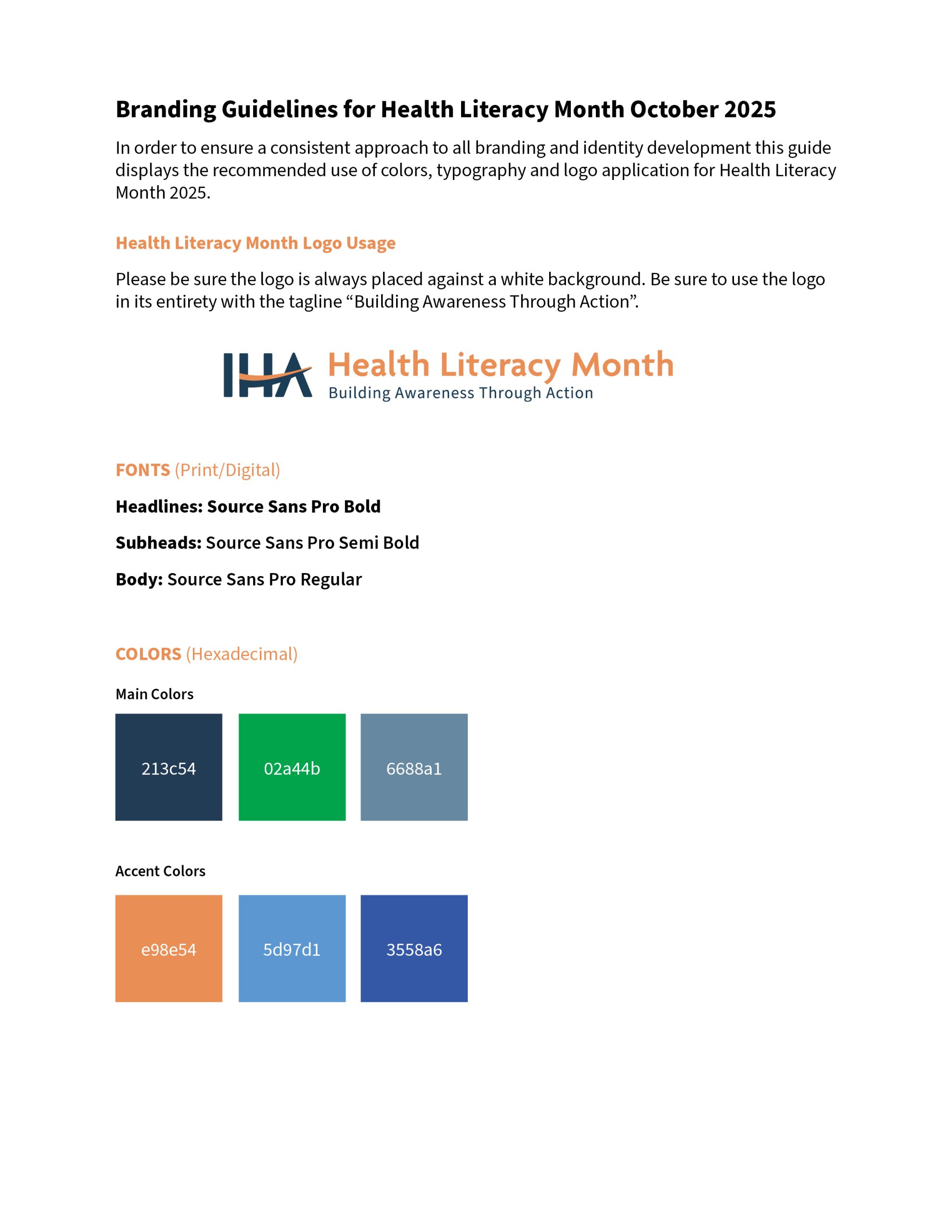 Branding Guidelines for Health Literacy Month October 2025

In order to ensure a consistent approach to all branding and identity development this guide displays the recommended use of colors, typography and logo application for Health Literacy Month 2025.

Health Literacy Month Logo Usage

Please be sure the logo is always placed against a white background. Be sure to use the logo in its entirety with the tagline “Building Awareness Through Action”.

IHA Health Literacy Month
Building Awareness Through Action

FONTS (Print/Digital)

Headlines: Source Sans Pro Bold

Subheads: Source Sans Pro Semi Bold

Body: Source Sans Pro Regular

COLORS (Hexadecimal)

Main Colors

213c54

02a44b

6688a1

Accent Colors

e98e54

5d97d1

3558a6